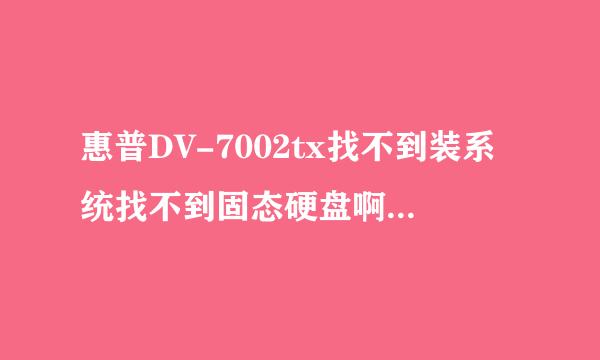 惠普DV-7002tx找不到装系统找不到固态硬盘啊...